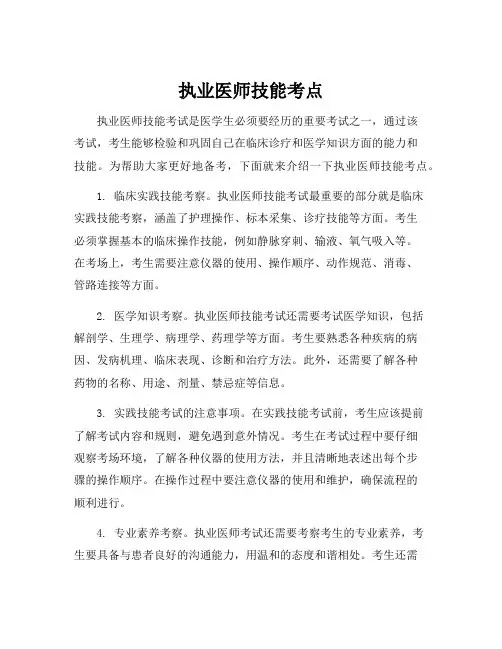 执业医师技能考点

执业医师技能考试是医学生必须要经历的重要考试之一，通过该考试，考生能够检验和巩固自己在临床诊疗和医学知识方面的能力和技能。为帮助大家更好地备考，下面就来介绍一下执业医师技能考点。

1. 临床实践技能考察。执业医师技能考试最重要的部分就是临床实践技能考察，涵盖了护理操作、标本采集、诊疗技能等方面。考生必须掌握基本的临床操作技能，例如静脉穿刺、输液、氧气吸入等。在考场上，考生需要注意仪器的使用、操作顺序、动作规范、消毒、管路连接等方面。

2. 医学知识考察。执业医师技能考试还需要考试医学知识，包括解剖学、生理学、病理学、药理学等方面。考生要熟悉各种疾病的病因、发病机理、临床表现、诊断和治疗方法。此外，还需要了解各种药物的名称、用途、剂量、禁忌症等信息。

3. 实践技能考试的注意事项。在实践技能考试前，考生应该提前了解考试内容和规则，避免遇到意外情况。考生在考试过程中要仔细观察考场环境，了解各种仪器的使用方法，并且清晰地表述出每个步骤的操作顺序。在操作过程中要注意仪器的使用和维护，确保流程的顺利进行。

4. 专业素养考察。执业医师考试还需要考察考生的专业素养，考生要具备与患者良好的沟通能力，用温和的态度和谐相处。考生还需